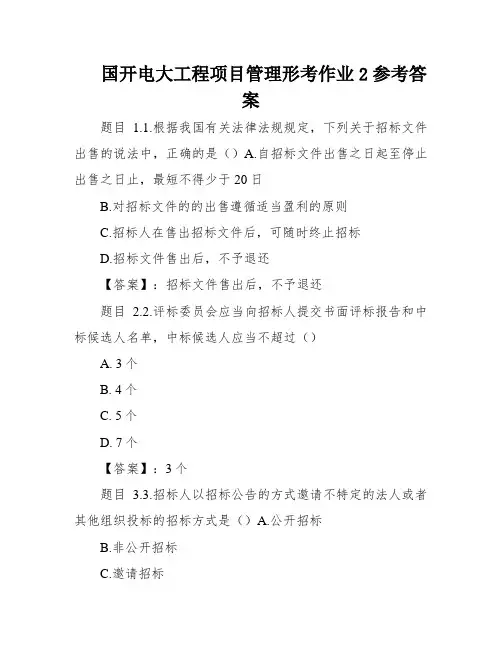 国开电大工程项目管理形考作业 2 参考答案

题目 1.1.根据我国有关法律法规规定，下列关于招标文件出售的说法中，正确的是（）A.自招标文件出售之日起至停止出售之日止，最短不得少于 20 日

B.对招标文件的的出售遵循适当盈利的原则

C.招标人在售出招标文件后，可随时终止招标

D.招标文件售出后，不予退还

【答案】：招标文件售出后，不予退还

题目 2.2.评标委员会应当向招标人提交书面评标报告和中标候选人名单，中标候选人应当不超过（）

A. 3 个

B. 4 个

C. 5 个

D. 7 个

【答案】：3 个

题目 3.3.招标人以招标公告的方式邀请不特定的法人或者其他组织投标的招标方式是（）A.公开招标

B.非公开招标

C.邀请招标